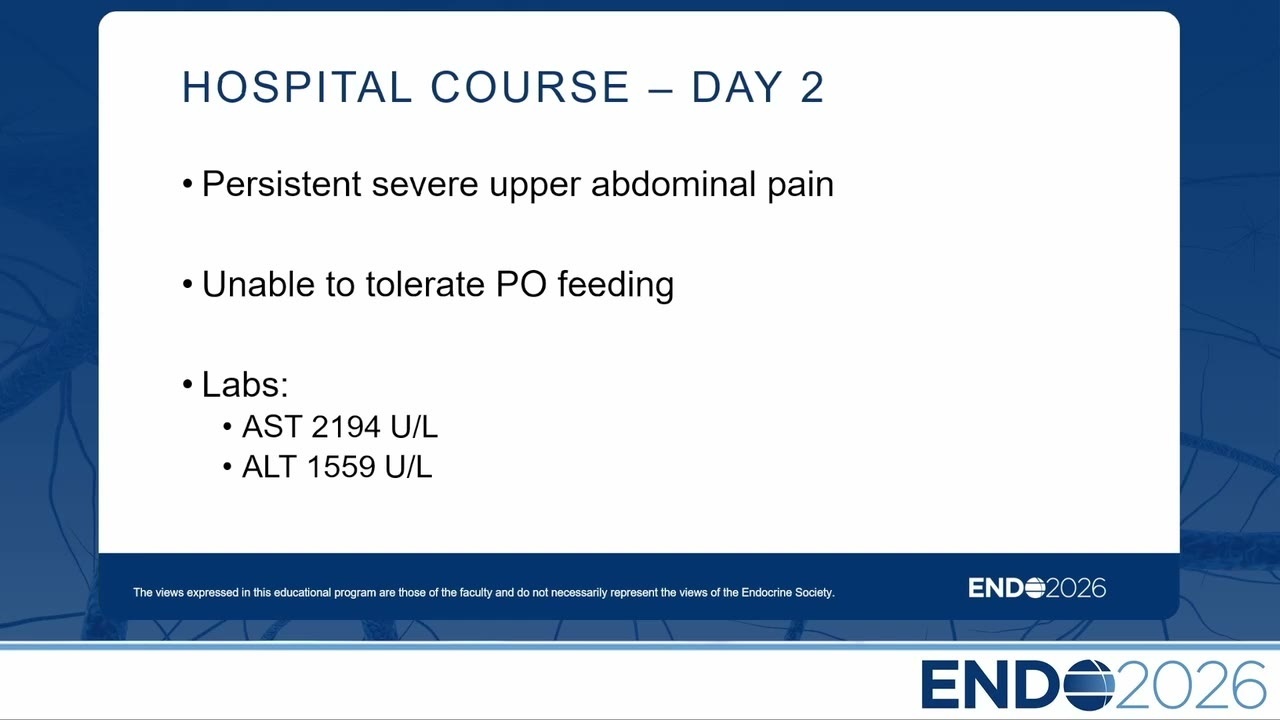 HOSPITAL COURSE – DAY 2

• Persistent severe upper abdominal pain

• Unable to tolerate PO feeding

• Labs:
  • AST 2194 U/L
  • ALT 1559 U/L

The views expressed in this educational program are those of the faculty and do not necessarily represent the views of the Endocrine Society.

ENDO2026

ENDO2026